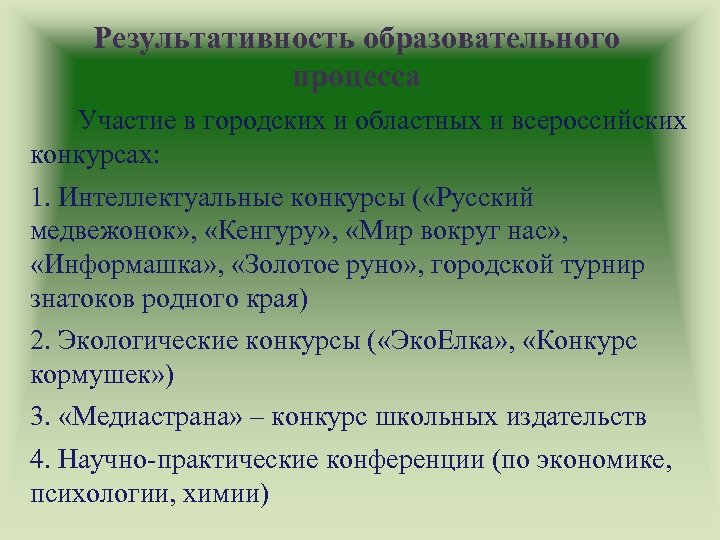 Результативность образовательного процесса

Участие в городских и областных и всероссийских конкурсах:

1. Интеллектуальные конкурсы («Русский медвежонок», «Кенгуру», «Мир вокруг нас», «Информашка», «Золотое руно», городской турнир знатоков родного края)

2. Экологические конкурсы («ЭкоЕлка», «Конкурс кормушек»)

3. «Медиастрана» – конкурс школьных издательств

4. Научно-практические конференции (по экономике, психологии, химии)